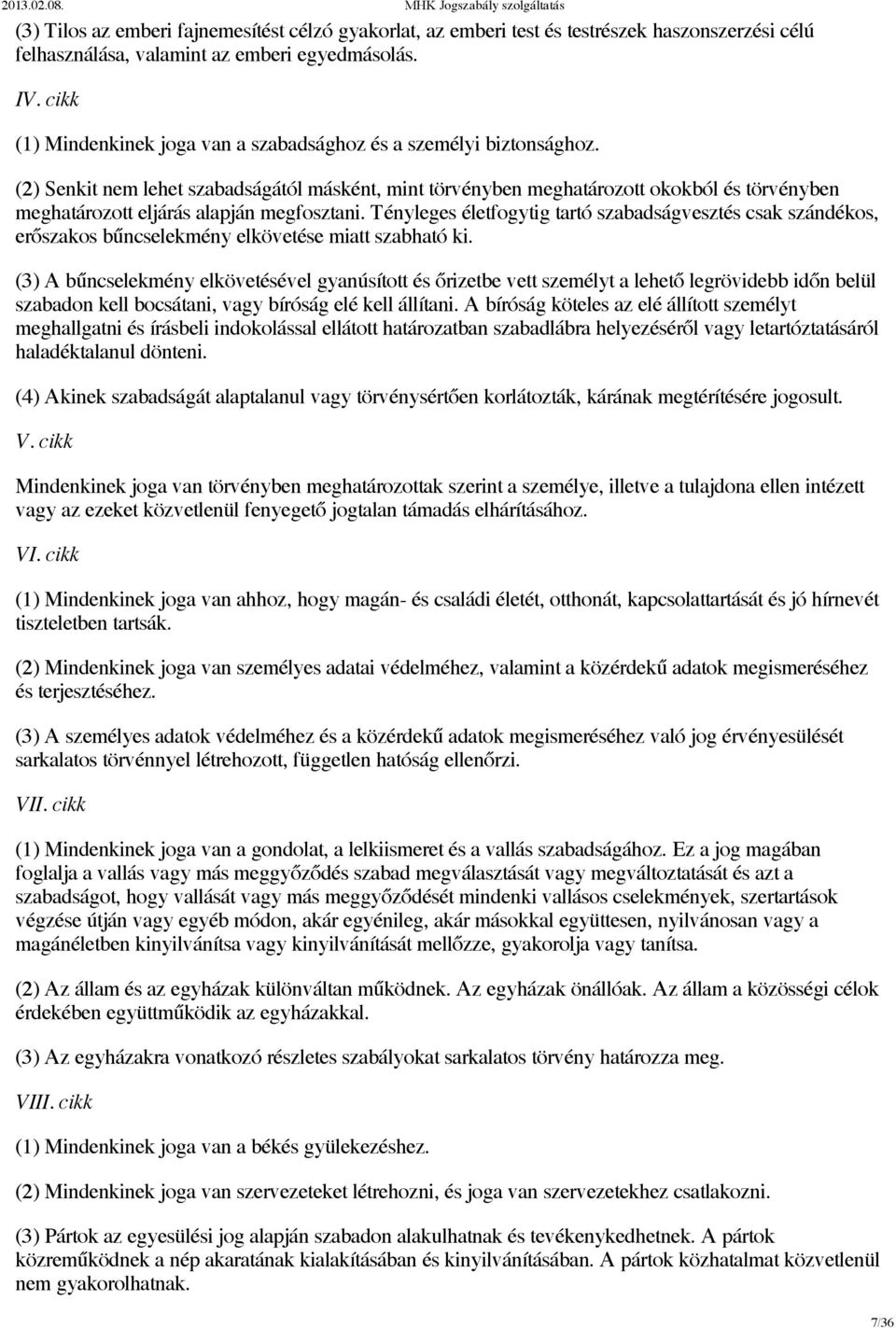 2013.02.08. MHK Jogszabály szolgáltatás

(3) Tilos az emberi fajnemesítést célzó gyakorlat, az emberi test és testrészek haszonszerzési célú felhasználása, valamint az emberi egyedmásolás.

IV. cikk

(1) Mindenkinek joga van a szabadsághoz és a személyi biztonsághoz.

(2) Senkit nem lehet szabadságától másként, mint törvényben meghatározott okokból és törvényben meghatározott eljárás alapján megfosztani. Tényleges életfogytig tartó szabadságvesztés csak szándékos, erőszakos bűncselekmény elkövetése miatt szabható ki.

(3) A bűncselekmény elkövetésével gyanúsított és őrizetbe vett személyt a lehető legrövidebb időn belül szabadon kell bocsátani, vagy bíróság elé kell állítani. A bíróság köteles az elé állított személyt meghallgatni és írásbeli indokolással ellátott határozatban szabadlábra helyezéséről vagy letartóztatásáról haladéktalanul dönteni.

(4) Akinek szabadságát alaptalanul vagy törvénysértően korlátozták, kárának megtérítésére jogosult.

V. cikk

Mindenkinek joga van törvényben meghatározottak szerint a személye, illetve a tulajdona ellen intézett vagy az ezeket közvetlenül fenyegető jogtalan támadás elhárításához.

VI. cikk

(1) Mindenkinek joga van ahhoz, hogy magán- és családi életét, otthonát, kapcsolattartását és jó hírnevét tiszteletben tartsák.

(2) Mindenkinek joga van személyes adatai védelméhez, valamint a közérdekű adatok megismeréséhez és terjesztéséhez.

(3) A személyes adatok védelméhez és a közérdekű adatok megismeréséhez való jog érvényesülését sarkalatos törvénnyel létrehozott, független hatóság ellenőrzi.

VII. cikk

(1) Mindenkinek joga van a gondolat, a lelkiismeret és a vallás szabadságához. Ez a jog magában foglalja a vallás vagy más meggyőződés szabad megválasztását vagy megváltoztatását és azt a szabadságot, hogy vallását vagy más meggyőződését mindenki vallásos cselekmények, szertartások végzése útján vagy egyéb módon, akár egyénileg, akár másokkal együttesen, nyilvánosan vagy a magánéletben kinyilvánítsa vagy kinyilvánítását mellőzze, gyakorolja vagy tanítsa.

(2) Az állam és az egyházak különváltan működnek. Az egyházak önállóak. Az állam a közösségi célok érdekében együttműködik az egyházakkal.

(3) Az egyházakra vonatkozó részletes szabályokat sarkalatos törvény határozza meg.

VIII. cikk

(1) Mindenkinek joga van a békés gyülekezéshez.

(2) Mindenkinek joga van szervezeteket létrehozni, és joga van szervezetekhez csatlakozni.

(3) Pártok az egyesülési jog alapján szabadon alakulhatnak és tevékenykedhetnek. A pártok közreműködnek a nép akaratának kialakításában és kinyilvánításában. A pártok közhatalmat közvetlenül nem gyakorolhatnak.

7/36